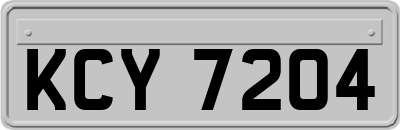 KCY 7204